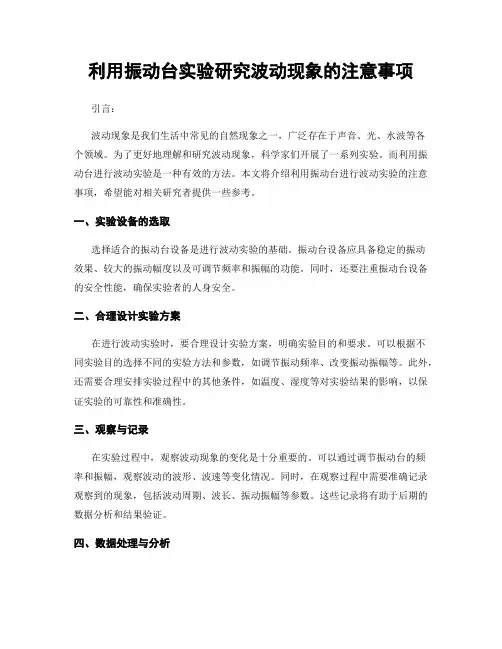 利用振动台实验研究波动现象的注意事项

引言：

波动现象是我们生活中常见的自然现象之一，广泛存在于声音、光、水波等各个领域。为了更好地理解和研究波动现象，科学家们开展了一系列实验。而利用振动台进行波动实验是一种有效的方法。本文将介绍利用振动台进行波动实验的注意事项，希望能对相关研究者提供一些参考。

一、实验设备的选取

选择适合的振动台设备是进行波动实验的基础。振动台设备应具备稳定的振动效果、较大的振动幅度以及可调节频率和振幅的功能。同时，还要注重振动台设备的安全性能，确保实验者的人身安全。

二、合理设计实验方案

在进行波动实验时，要合理设计实验方案，明确实验目的和要求。可以根据不同实验目的选择不同的实验方法和参数，如调节振动频率、改变振动振幅等。此外，还需要合理安排实验过程中的其他条件，如温度、湿度等对实验结果的影响，以保证实验的可靠性和准确性。

三、观察与记录

在实验过程中，观察波动现象的变化是十分重要的。可以通过调节振动台的频率和振幅，观察波动的波形、波速等变化情况。同时，在观察过程中需要准确记录观察到的现象，包括波动周期、波长、振动振幅等参数。这些记录将有助于后期的数据分析和结果验证。

四、数据处理与分析